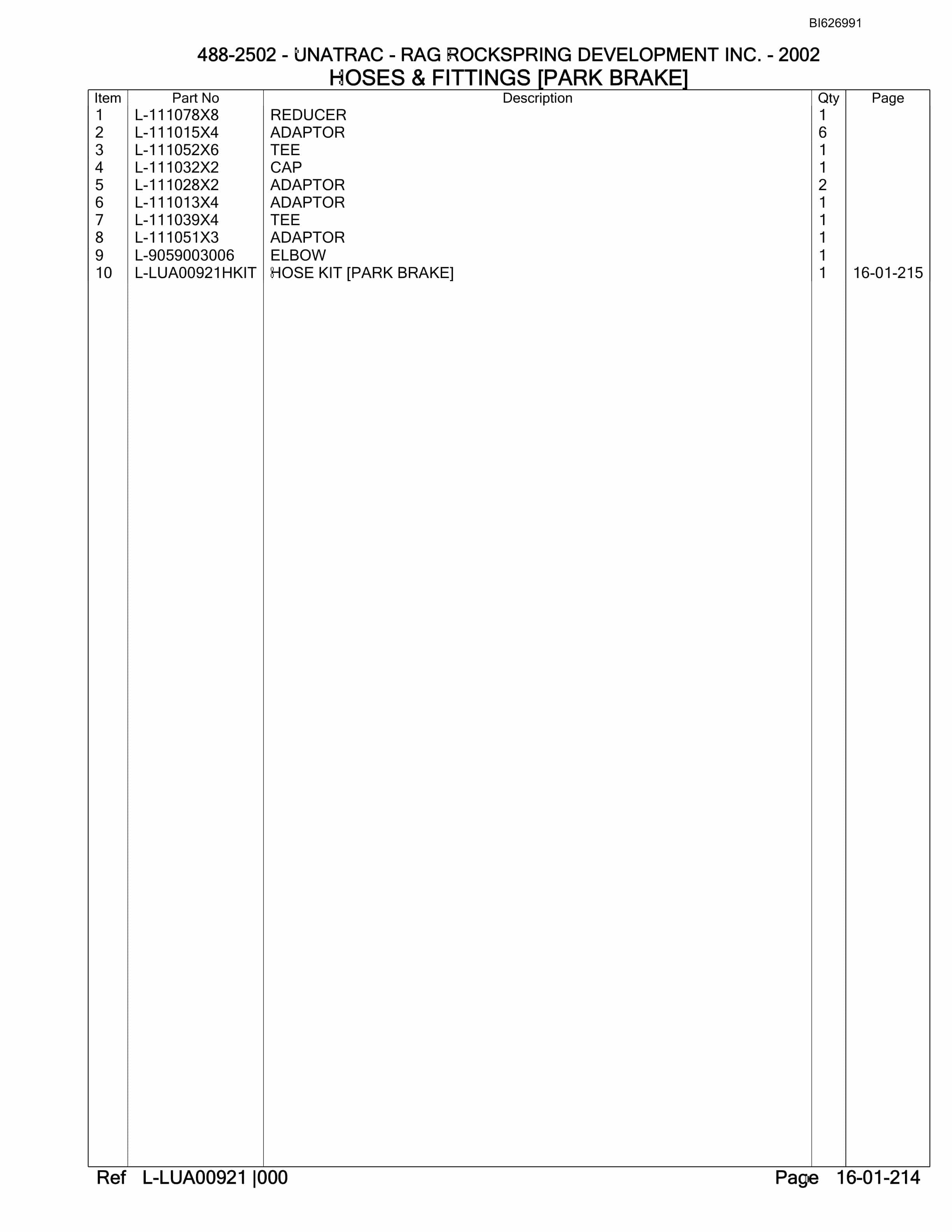 BI626991

488-2502 - UNATRAC - RAG ROCKSPRING DEVELOPMENT INC. - 2002
HOSES & FITTINGS [PARK BRAKE]

| Item | Part No | Description | Qty | Page |
|---|---|---|---|---|
| 1 | L-111078X8 | REDUCER | 1 | |
| 2 | L-111015X4 | ADAPTOR | 6 | |
| 3 | L-111052X6 | TEE | 1 | |
| 4 | L-111032X2 | CAP | 1 | |
| 5 | L-111028X2 | ADAPTOR | 2 | |
| 6 | L-111013X4 | ADAPTOR | 1 | |
| 7 | L-111039X4 | TEE | 1 | |
| 8 | L-111051X3 | ADAPTOR | 1 | |
| 9 | L-9059003006 | ELBOW | 1 | |
| 10 | L-LUA00921HKIT | HOSE KIT [PARK BRAKE] | 1 | 16-01-215 |

Ref L-LUA00921 |000 Page 16-01-214